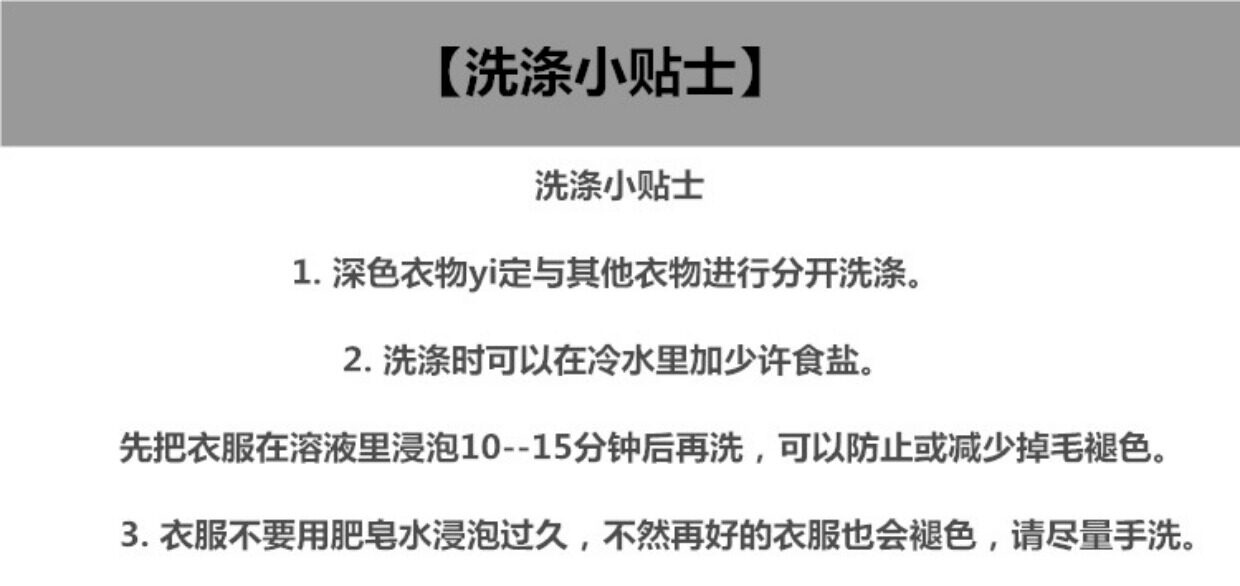 【洗涤小贴士】

洗涤小贴士

1.深色衣物yi定与其他衣物进行分开洗涤。

2.洗涤时可以在冷水里加少许食盐。

先把衣服在溶液里浸泡10--15分钟后再洗，可以防止或减少掉毛褪色。

3.衣服不要用肥皂水浸泡过久，不然再好的衣服也会褪色，请尽量手洗。